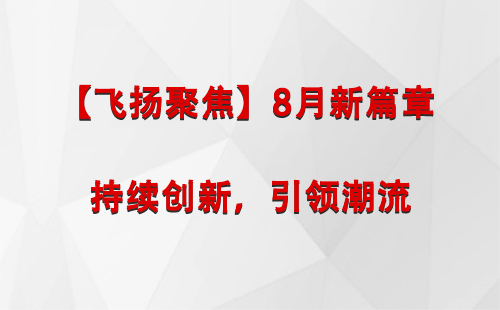 【飞扬聚焦】8月新篇章

持续创新，引领潮流